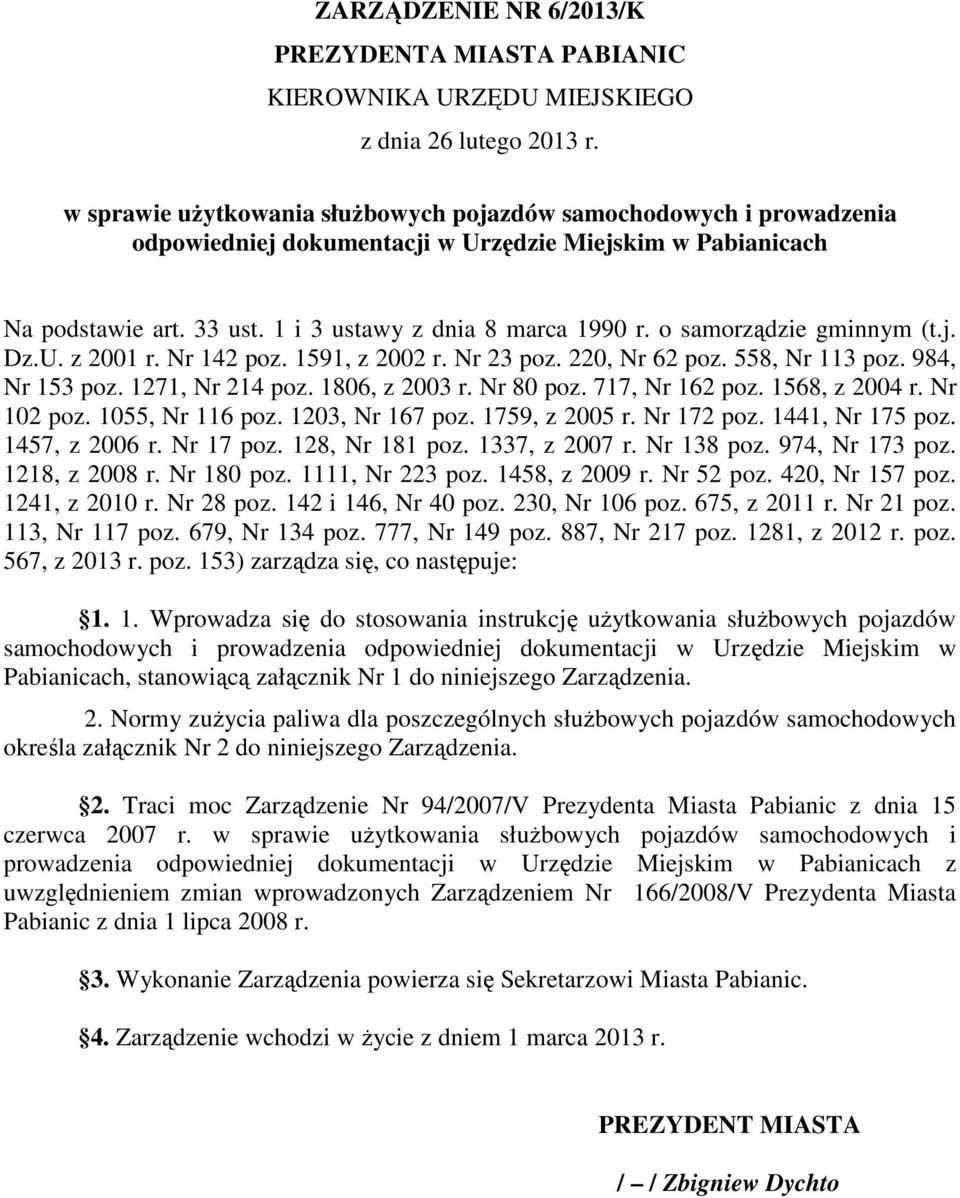 ZARZĄDZENIE NR 6/2013/K
PREZYDENTA MIASTA PABIANIC
KIEROWNIKA URZĘDU MIEJSKIEGO
z dnia 26 lutego 2013 r.

w sprawie użytkowania służbowych pojazdów samochodowych i prowadzenia odpowiedniej dokumentacji w Urzędzie Miejskim w Pabianicach

Na podstawie art. 33 ust. 1 i 3 ustawy z dnia 8 marca 1990 r. o samorządzie gminnym (t.j. Dz.U. z 2001 r. Nr 142 poz. 1591, z 2002 r. Nr 23 poz. 220, Nr 62 poz. 558, Nr 113 poz. 984, Nr 153 poz. 1271, Nr 214 poz. 1806, z 2003 r. Nr 80 poz. 717, Nr 162 poz. 1568, z 2004 r. Nr 102 poz. 1055, Nr 116 poz. 1203, Nr 167 poz. 1759, z 2005 r. Nr 172 poz. 1441, Nr 175 poz. 1457, z 2006 r. Nr 17 poz. 128, Nr 181 poz. 1337, z 2007 r. Nr 138 poz. 974, Nr 173 poz. 1218, z 2008 r. Nr 180 poz. 1111, Nr 223 poz. 1458, z 2009 r. Nr 52 poz. 420, Nr 157 poz. 1241, z 2010 r. Nr 28 poz. 142 i 146, Nr 40 poz. 230, Nr 106 poz. 675, z 2011 r. Nr 21 poz. 113, Nr 117 poz. 679, Nr 134 poz. 777, Nr 149 poz. 887, Nr 217 poz. 1281, z 2012 r. poz. 567, z 2013 r. poz. 153) zarządza się, co następuje:

§1. 1. Wprowadza się do stosowania instrukcję użytkowania służbowych pojazdów samochodowych i prowadzenia odpowiedniej dokumentacji w Urzędzie Miejskim w Pabianicach, stanowiącą załącznik Nr 1 do niniejszego Zarządzenia.

2. Normy zużycia paliwa dla poszczególnych służbowych pojazdów samochodowych określa załącznik Nr 2 do niniejszego Zarządzenia.

§2. Traci moc Zarządzenie Nr 94/2007/V Prezydenta Miasta Pabianic z dnia 15 czerwca 2007 r. w sprawie użytkowania służbowych pojazdów samochodowych i prowadzenia odpowiedniej dokumentacji w Urzędzie Miejskim w Pabianicach z uwzględnieniem zmian wprowadzonych Zarządzeniem Nr 166/2008/V Prezydenta Miasta Pabianic z dnia 1 lipca 2008 r.

§3. Wykonanie Zarządzenia powierza się Sekretarzowi Miasta Pabianic.

§4. Zarządzenie wchodzi w życie z dniem 1 marca 2013 r.

PREZYDENT MIASTA

/ – / Zbigniew Dychto